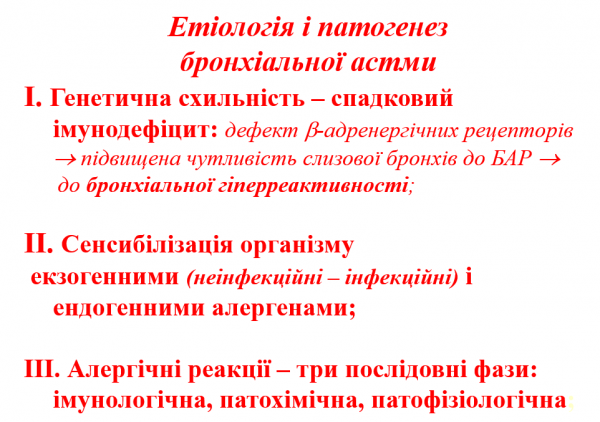 Етіологія і патогенез бронхіальної астми

I. Генетична схильність – спадковий імунодефіцит: дефект $\beta$-адренергічних рецепторів $\rightarrow$ підвищена чутливість слизової бронхів до БАР $\rightarrow$ до бронхіальної гіперреактивності;

II. Сенсибілізація організму екзогенними (неінфекційні – інфекційні) і ендогенними алергенами;

III. Алергічні реакції – три послідовні фази: імунологічна, патохімічна, патофізіологічна;